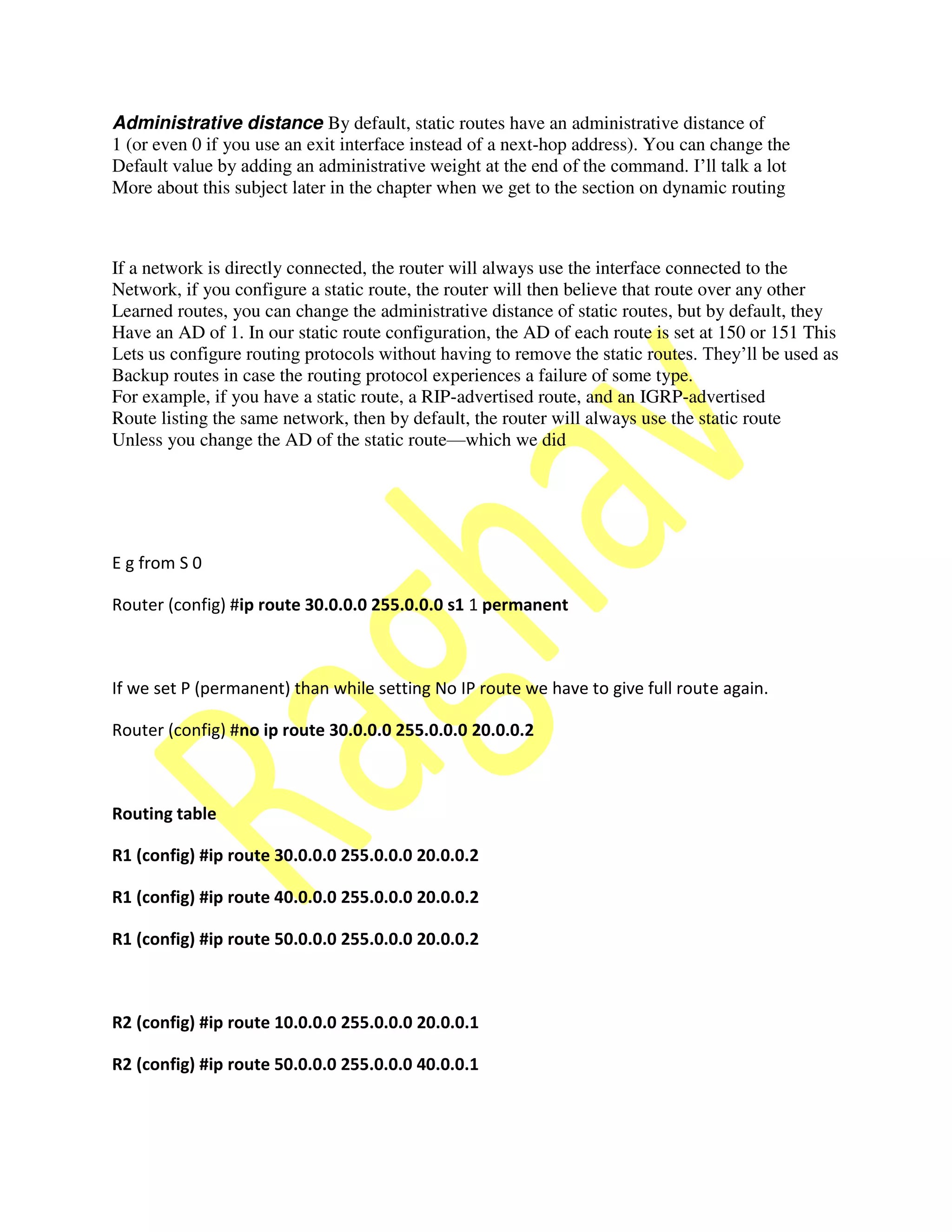 Administrative distance By default, static routes have an administrative distance of 1 (or even 0 if you use an exit interface instead of a next-hop address). You can change the Default value by adding an administrative weight at the end of the command. I'll talk a lot More about this subject later in the chapter when we get to the section on dynamic routing

If a network is directly connected, the router will always use the interface connected to the Network, if you configure a static route, the router will then believe that route over any other Learned routes, you can change the administrative distance of static routes, but by default, they Have an AD of 1. In our static route configuration, the AD of each route is set at 150 or 151 This Lets us configure routing protocols without having to remove the static routes. They'll be used as Backup routes in case the routing protocol experiences a failure of some type.
For example, if you have a static route, a RIP-advertised route, and an IGRP-advertised Route listing the same network, then by default, the router will always use the static route Unless you change the AD of the static route—which we did

E g from S 0

Router (config) #ip route 30.0.0.0 255.0.0.0 s1 1 permanent

If we set P (permanent) than while setting No IP route we have to give full route again.

Router (config) #no ip route 30.0.0.0 255.0.0.0 20.0.0.2

Routing table

R1 (config) #ip route 30.0.0.0 255.0.0.0 20.0.0.2

R1 (config) #ip route 40.0.0.0 255.0.0.0 20.0.0.2

R1 (config) #ip route 50.0.0.0 255.0.0.0 20.0.0.2

R2 (config) #ip route 10.0.0.0 255.0.0.0 20.0.0.1

R2 (config) #ip route 50.0.0.0 255.0.0.0 40.0.0.1

Raghav